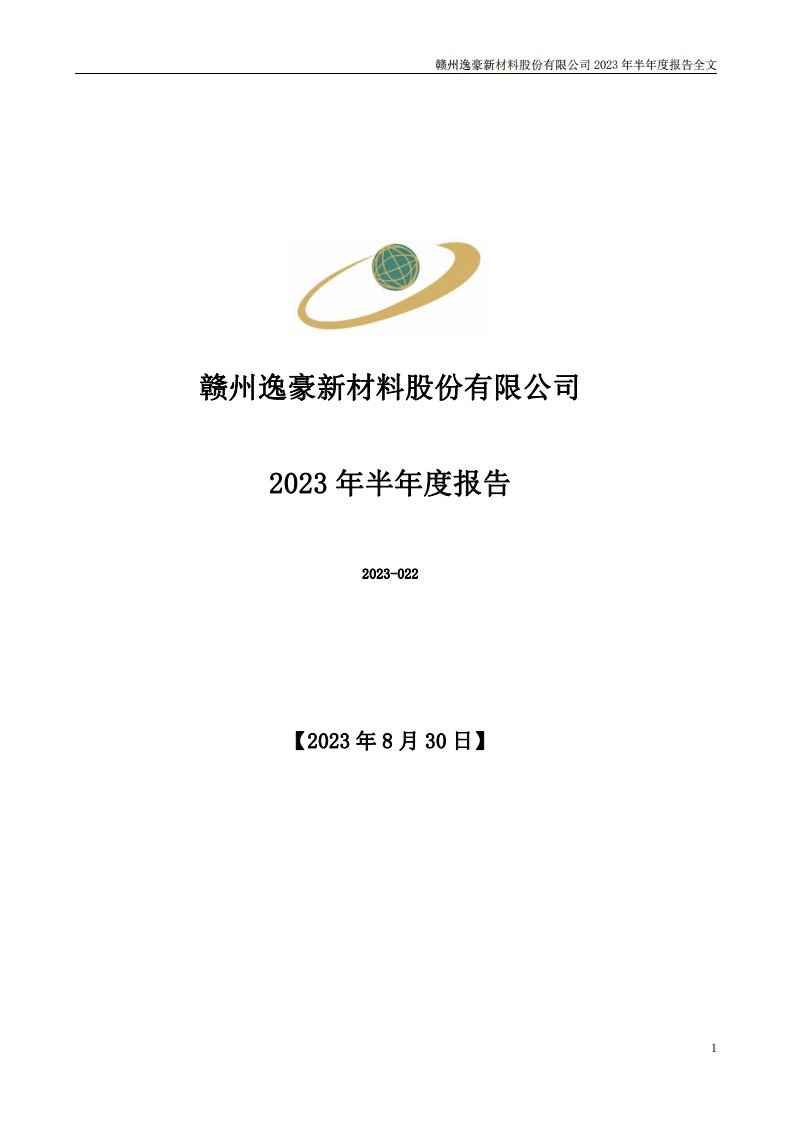 赣州逸豪新材料股份有限公司 2023 年半年度报告全文

赣州逸豪新材料股份有限公司

2023 年半年度报告

2023-022

【2023 年 8 月 30 日】

1